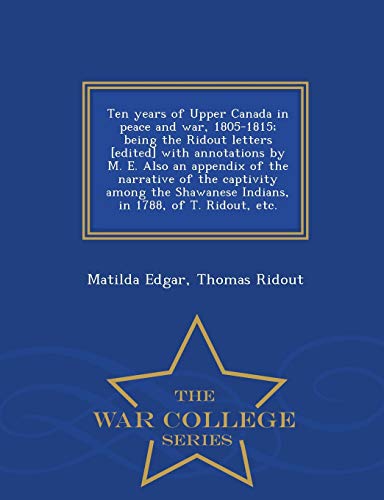 Ten years of Upper Canada in peace and war, 1805-1815; being the Ridout letters [edited] with annotations by M. E. Also an appendix of the narrative of the captivity among the Shawanese Indians, in 1788, of T. Ridout, etc.

Matilda Edgar, Thomas Ridout

THE
WAR COLLEGE
SERIES